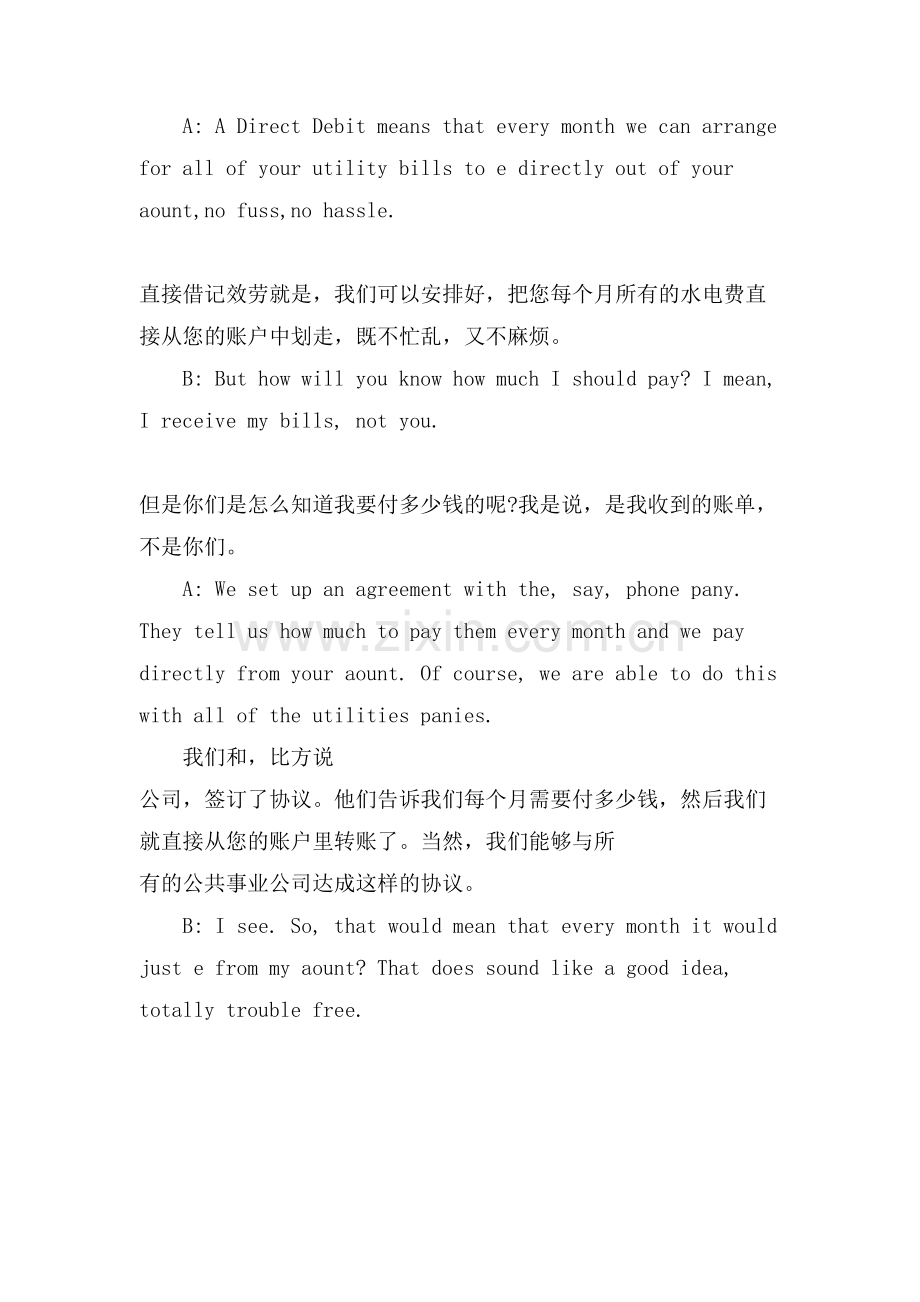 A: A Direct Debit means that every month we can arrange for all of your utility bills to e directly out of your aount,no fuss,no hassle.

直接借记效劳就是，我们可以安排好，把您每个月所有的水电费直接从您的账户中划走，既不忙乱，又不麻烦。

B: But how will you know how much I should pay? I mean, I receive my bills, not you.

但是你们是怎么知道我要付多少钱的呢?我是说，是我收到的账单，不是你们。

A: We set up an agreement with the, say, phone pany. They tell us how much to pay them every month and we pay directly from your aount. Of course, we are able to do this with all of the utilities panies.

我们和，比方说

公司，签订了协议。他们告诉我们每个月需要付多少钱，然后我们就直接从您的账户里转账了。当然，我们能够与所

有的公共事业公司达成这样的协议。

B: I see. So, that would mean that every month it would just e from my aount? That does sound like a good idea, totally trouble free.

www.zixin.com.cn